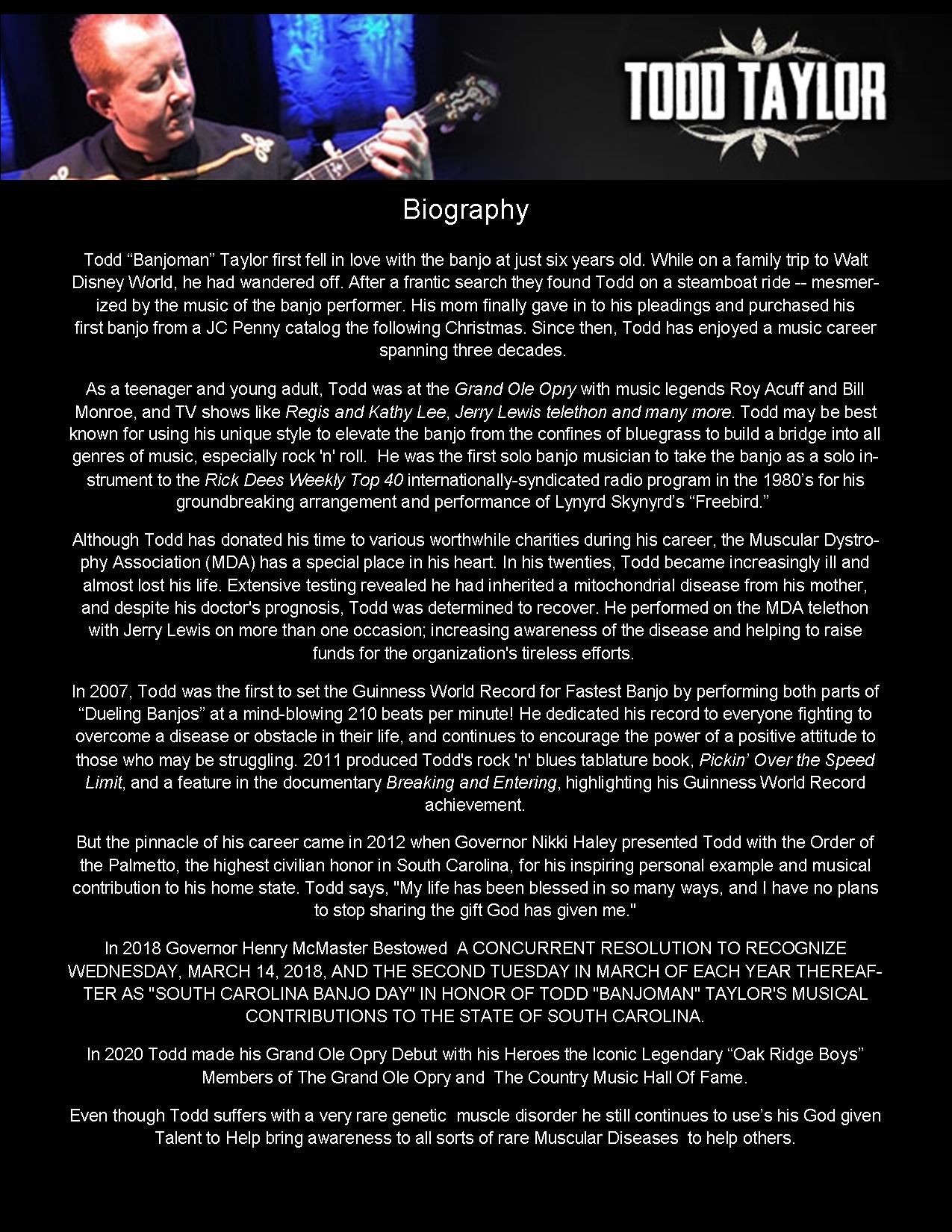 TODD TAYLOR

Biography

Todd “Banjoman” Taylor first fell in love with the banjo at just six years old. While on a family trip to Walt Disney World, he had wandered off. After a frantic search they found Todd on a steamboat ride -- mesmerized by the music of the banjo performer. His mom finally gave in to his pleadings and purchased his first banjo from a JC Penny catalog the following Christmas. Since then, Todd has enjoyed a music career spanning three decades.

As a teenager and young adult, Todd was at the Grand Ole Opry with music legends Roy Acuff and Bill Monroe, and TV shows like Regis and Kathy Lee, Jerry Lewis telethon and many more. Todd may be best known for using his unique style to elevate the banjo from the confines of bluegrass to build a bridge into all genres of music, especially rock 'n' roll. He was the first solo banjo musician to take the banjo as a solo instrument to the Rick Dees Weekly Top 40 internationally-syndicated radio program in the 1980’s for his groundbreaking arrangement and performance of Lynyrd Skynyrd’s “Freebird.”

Although Todd has donated his time to various worthwhile charities during his career, the Muscular Dystrophy Association (MDA) has a special place in his heart. In his twenties, Todd became increasingly ill and almost lost his life. Extensive testing revealed he had inherited a mitochondrial disease from his mother, and despite his doctor's prognosis, Todd was determined to recover. He performed on the MDA telethon with Jerry Lewis on more than one occasion; increasing awareness of the disease and helping to raise funds for the organization's tireless efforts.

In 2007, Todd was the first to set the Guinness World Record for Fastest Banjo by performing both parts of “Dueling Banjos” at a mind-blowing 210 beats per minute! He dedicated his record to everyone fighting to overcome a disease or obstacle in their life, and continues to encourage the power of a positive attitude to those who may be struggling. 2011 produced Todd's rock 'n' blues tablature book, Pickin’ Over the Speed Limit, and a feature in the documentary Breaking and Entering, highlighting his Guinness World Record achievement.

But the pinnacle of his career came in 2012 when Governor Nikki Haley presented Todd with the Order of the Palmetto, the highest civilian honor in South Carolina, for his inspiring personal example and musical contribution to his home state. Todd says, "My life has been blessed in so many ways, and I have no plans to stop sharing the gift God has given me."

In 2018 Governor Henry McMaster Bestowed A CONCURRENT RESOLUTION TO RECOGNIZE WEDNESDAY, MARCH 14, 2018, AND THE SECOND TUESDAY IN MARCH OF EACH YEAR THEREAFTER AS "SOUTH CAROLINA BANJO DAY" IN HONOR OF TODD "BANJOMAN" TAYLOR'S MUSICAL CONTRIBUTIONS TO THE STATE OF SOUTH CAROLINA.

In 2020 Todd made his Grand Ole Opry Debut with his Heroes the Iconic Legendary “Oak Ridge Boys” Members of The Grand Ole Opry and The Country Music Hall Of Fame.

Even though Todd suffers with a very rare genetic muscle disorder he still continues to use’s his God given Talent to Help bring awareness to all sorts of rare Muscular Diseases to help others.